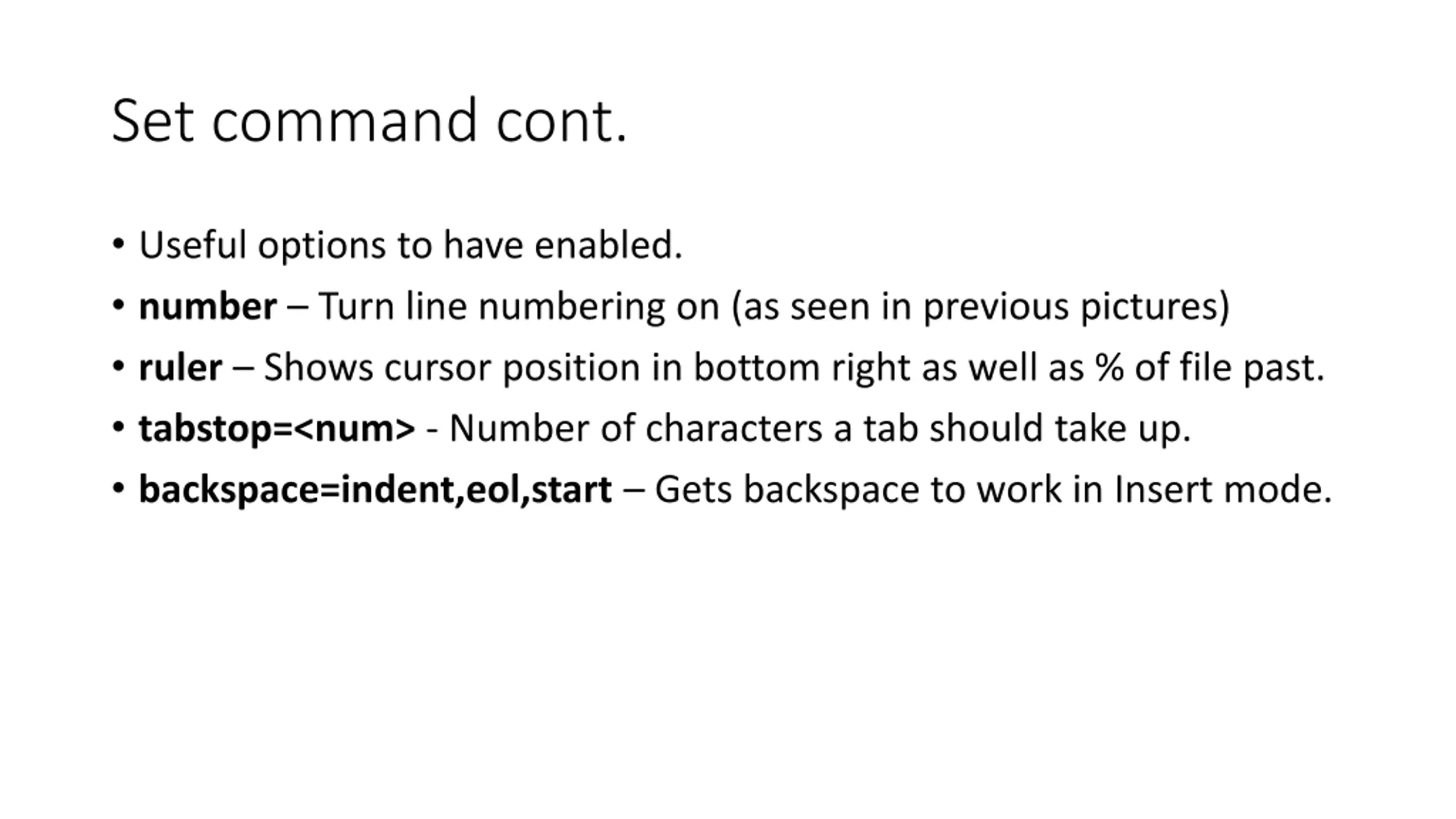 Set command cont.

• Useful options to have enabled.
• number – Turn line numbering on (as seen in previous pictures)
• ruler – Shows cursor position in bottom right as well as % of file past.
• tabstop=<num> - Number of characters a tab should take up.
• backspace=indent,eol,start – Gets backspace to work in Insert mode.